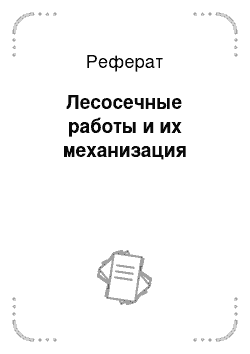 Реферат

Лесосечные работы и их механизация